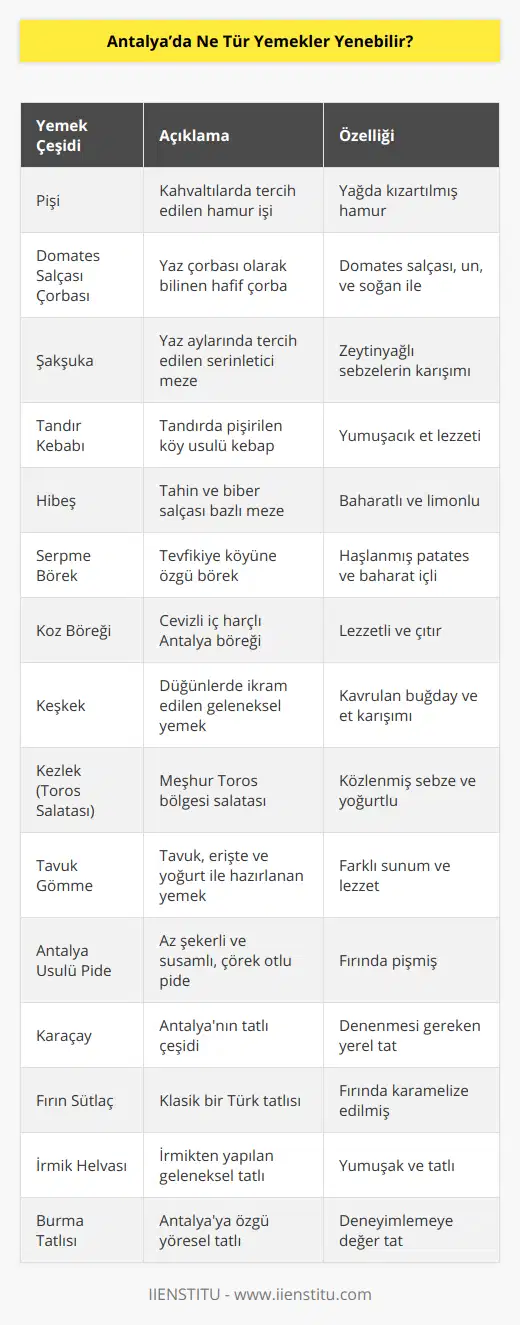 Antalya'da Ne Tür Yemekler Yenebilir?

| Yemek Çeşidi | Açıklama | Özelliği |
|---|---|---|
| Pişi | Kahvaltılarda tercih edilen hamur işi | Yağda kızartılmış hamur |
| Domates Salçası Çorbası | Yaz çorbası olarak bilinen hafif çorba | Domates salçası, un, ve soğan ile |
| Şakşuka | Yaz aylarında tercih edilen serinletici meze | Zeytinyağlı sebzelerin karışımı |
| Tandır Kebabı | Tandırda pişirilen köy usulü kebap | Yumuşacık et lezzeti |
| Hibeş | Tahin ve biber salçası bazlı meze | Baharatlı ve limonlu |
| Serpme Börek | Tevfikiye köyüne özgü börek | Haşlanmış patates ve baharat içli |
| Koz Böreği | Cevizli iç harçlı Antalya böreği | Lezzetli ve çıtır |
| Keşkek | Düğünlerde ikram edilen geleneksel yemek | Kavrulan buğday ve et karışımı |
| Kezlek (Toros Salatası) | Meşhur Toros bölgesi salatası | Közlenmiş sebze ve yoğurtlu |
| Tavuk Gömme | Tavuk, erişte ve yoğurt ile hazırlanan yemek | Farklı sunum ve lezzet |
| Antalya Usulü Pide | Az şekerli ve susamlı, çörek otlu pide | Fırında pişmiş |
| Karaçay | Antalya'nın tatlı çeşidi | Denenmesi gereken yerel tat |
| Fırın Sütlaç | Klasik bir Türk tatlısı | Fırında karamelize edilmiş |
| İrmik Helvası | İrmikten yapılan geleneksel tatlı | Yumuşak ve tatlı |
| Burma Tatlısı | Antalya'ya özgü yöresel tatlı | Deneyimlemeye değer tat |

IIENSTITU - www.iienstitu.com